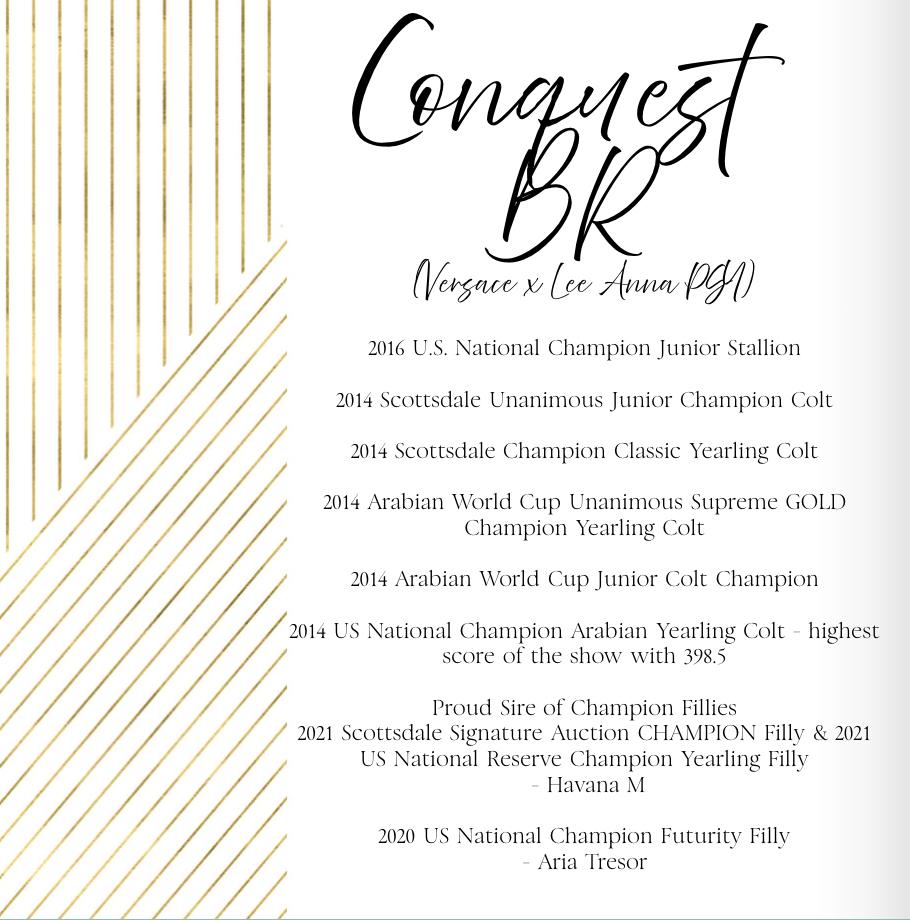 Conquest BR

(Versace x Lee Anna PGA)

2016 U.S. National Champion Junior Stallion

2014 Scottsdale Unanimous Junior Champion Colt

2014 Scottsdale Champion Classic Yearling Colt

2014 Arabian World Cup Unanimous Supreme GOLD Champion Yearling Colt

2014 Arabian World Cup Junior Colt Champion

2014 US National Champion Arabian Yearling Colt - highest score of the show with 398.5

Proud Sire of Champion Fillies
2021 Scottsdale Signature Auction CHAMPION Filly & 2021 US National Reserve Champion Yearling Filly
- Havana M

2020 US National Champion Futurity Filly
- Aria Tresor